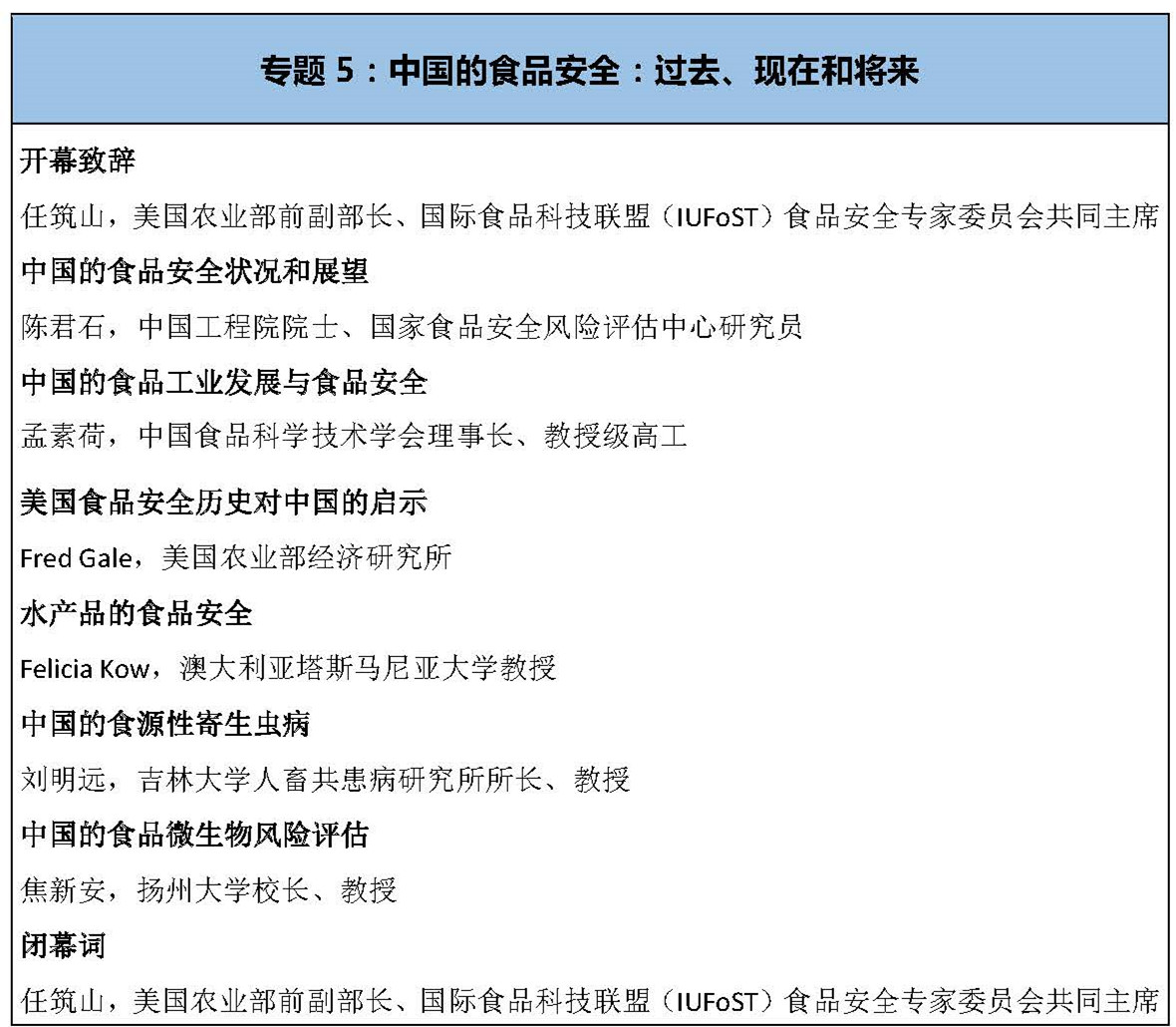 专题 5：中国的食品安全：过去、现在和将来

开幕致辞

任筑山，美国农业部前副部长、国际食品科技联盟（IUFoST）食品安全专家委员会共同主席

中国的食品安全状况和展望

陈君石，中国工程院院士、国家食品安全风险评估中心研究员

中国的食品工业发展与食品安全

孟素荷，中国食品科学技术学会理事长、教授级高工

美国食品安全历史对中国的启示

Fred Gale，美国农业部经济研究所

水产品的食品安全

Felicia Kow，澳大利亚塔斯马尼亚大学教授

中国的食源性寄生虫病

刘明远，吉林大学人畜共患病研究所所长、教授

中国的食品微生物风险评估

焦新安，扬州大学校长、教授

闭幕词

任筑山，美国农业部前副部长、国际食品科技联盟（IUFoST）食品安全专家委员会共同主席